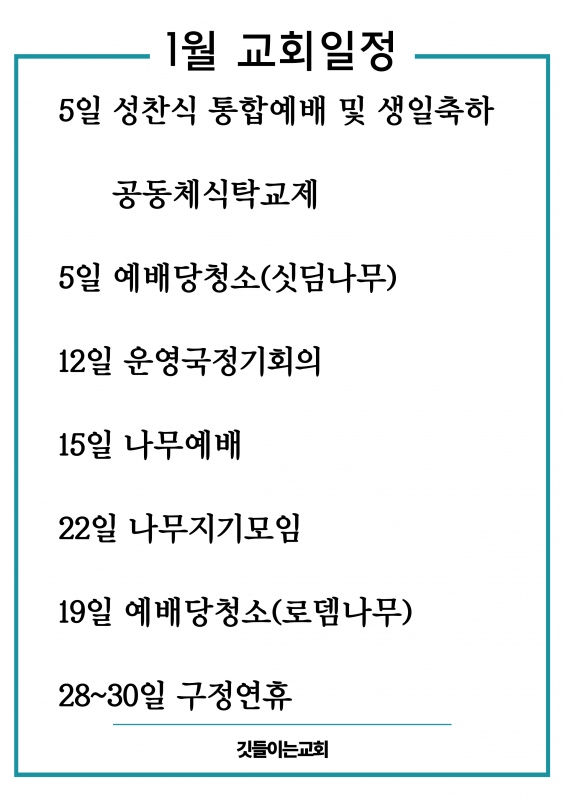 1월 교회일정

5일 성찬식 통합예배 및 생일축하

공동체식탁교제

5일 예배당청소(싯딤나무)

12일 운영국정기회의

15일 나무예배

22일 나무지기모임

19일 예배당청소(로뎀나무)

28~30일 구정연휴

깃들이는교회